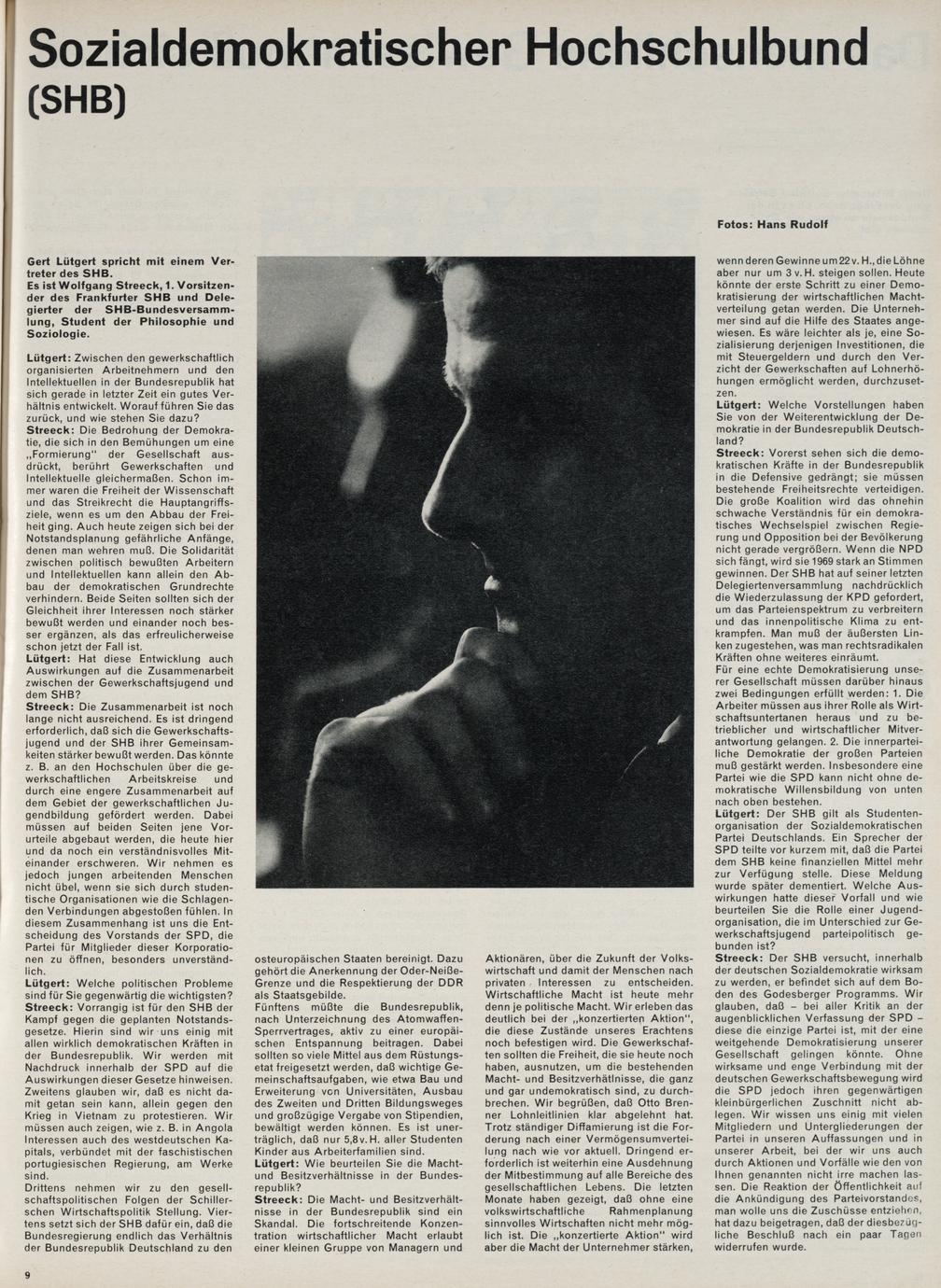 Sozialdemokratischer Hochschulbund (SHB)

Fotos: Hans Rudolf

Gert Lütgert spricht mit einem Vertreter des SHB. Es ist Wolfgang Streeck, 1. Vorsitzender des Frankfurter SHB und Delegierter der SHB-Bundesversammlung, Student der Philosophie und Soziologie.

Lütgert: Zwischen den gewerkschaftlich organisierten Arbeitnehmern und den Intellektuellen in der Bundesrepublik hat sich gerade in letzter Zeit ein gutes Verhältnis entwickelt. Worauf führen Sie das zurück, und wie stehen Sie dazu?
Streeck: Die Bedrohung der Demokratie, die sich in den Bemühungen um eine „Formierung" der Gesellschaft ausdrückt, berührt Gewerkschaften und Intellektuelle gleichermaßen. Schon immer waren die Freiheit der Wissenschaft und das Streikrecht die Hauptangriffsziele, wenn es um den Abbau der Freiheit ging. Auch heute zeigen sich bei der Notstandsplanung gefährliche Anfänge, denen man wehren muß. Die Solidarität zwischen politisch bewußten Arbeitern und Intellektuellen kann allein den Abbau der demokratischen Grundrechte verhindern. Beide Seiten sollten sich der Gleichheit ihrer Interessen noch stärker bewußt werden und einander noch besser ergänzen, als das erfreulicherweise schon jetzt der Fall ist.
Lütgert: Hat diese Entwicklung auch Auswirkungen auf die Zusammenarbeit zwischen der Gewerkschaftsjugend und dem SHB?
Streeck: Die Zusammenarbeit ist noch lange nicht ausreichend. Es ist dringend erforderlich, daß sich die Gewerkschaftsjugend und der SHB ihrer Gemeinsamkeiten stärker bewußt werden. Das könnte z. B. an den Hochschulen über die gewerkschaftlichen Arbeitskreise und durch eine engere Zusammenarbeit auf dem Gebiet der gewerkschaftlichen Jugendbildung gefördert werden. Dabei müssen auf beiden Seiten jene Vorurteile abgebaut werden, die heute hier und da noch ein verständnisvolles Miteinander erschweren. Wir nehmen es jedoch jungen arbeitenden Menschen nicht übel, wenn sie sich durch studentische Organisationen wie die Schlagenden Verbindungen abgestoßen fühlen. In diesem Zusammenhang ist uns die Entscheidung des Vorstands der SPD, die Partei für Mitglieder dieser Korporationen zu öffnen, besonders unverständlich.
Lütgert: Welche politischen Probleme sind für Sie gegenwärtig die wichtigsten?
Streeck: Vorrangig ist für den SHB der Kampf gegen die geplanten Notstandsgesetze. Hierin sind wir uns einig mit allen wirklich demokratischen Kräften in der Bundesrepublik. Wir werden mit Nachdruck innerhalb der SPD auf die Auswirkungen dieser Gesetze hinweisen. Zweitens glauben wir, daß es nicht damit getan sein kann, allein gegen den Krieg in Vietnam zu protestieren. Wir müssen auch zeigen, wie z. B. in Angola Interessen auch des westdeutschen Kapitals, verbündet mit der faschistischen portugiesischen Regierung, am Werke sind.
Drittens nehmen wir zu den gesellschaftspolitischen Folgen der Schillerschen Wirtschaftspolitik Stellung. Viertens setzt sich der SHB dafür ein, daß die Bundesregierung endlich das Verhältnis der Bundesrepublik Deutschland zu den osteuropäischen Staaten bereinigt. Dazu gehört die Anerkennung der Oder-Neiße-Grenze und die Respektierung der DDR als Staatsgebilde.
Fünftens müßte die Bundesrepublik, nach Unterzeichnung des Atomwaffen-Sperrvertrages, aktiv zu einer europäischen Entspannung beitragen. Dabei sollten so viele Mittel aus dem Rüstungsetat freigesetzt werden, daß wichtige Gemeinschaftsaufgaben, wie etwa Bau und Erweiterung von Universitäten, Ausbau des Zweiten und Dritten Bildungsweges und großzügige Vergabe von Stipendien, bewältigt werden können. Es ist unerträglich, daß nur 5,8 v. H. aller Studenten Kinder aus Arbeiterfamilien sind.
Lütgert: Wie beurteilen Sie die Macht- und Besitzverhältnisse in der Bundesrepublik?
Streeck: Die Macht- und Besitzverhältnisse in der Bundesrepublik sind ein Skandal. Die fortschreitende Konzentration wirtschaftlicher Macht erlaubt einer kleinen Gruppe von Managern und Aktionären, über die Zukunft der Volkswirtschaft und damit der Menschen nach privaten Interessen zu entscheiden. Wirtschaftliche Macht ist heute mehr denn je politische Macht. Wir erleben das deutlich bei der „konzertierten Aktion", die diese Zustände unseres Erachtens noch befestigen wird. Die Gewerkschaften sollten die Freiheit, die sie heute noch haben, ausnutzen, um die bestehenden Macht- und Besitzverhältnisse, die ganz und gar undemokratisch sind, zu durchbrechen. Wir begrüßen, daß Otto Brenner Lohnleitlinien klar abgelehnt hat. Trotz ständiger Diffamierung ist die Forderung nach einer Vermögensumverteilung nach wie vor aktuell. Dringend erforderlich ist weiterhin eine Ausdehnung der Mitbestimmung auf alle Bereiche des gesellschaftlichen Lebens. Die letzten Monate haben gezeigt, daß ohne eine volkswirtschaftliche Rahmenplanung sinnvolles Wirtschaften nicht mehr möglich ist. Die „konzertierte Aktion" wird aber die Macht der Unternehmer stärken, wenn deren Gewinne um 22 v. H., die Löhne aber nur um 3 v. H. steigen sollen. Heute könnte der erste Schritt zu einer Demokratisierung der wirtschaftlichen Machtverteilung getan werden. Die Unternehmer sind auf die Hilfe des Staates angewiesen. Es wäre leichter als je, eine Sozialisierung derjenigen Investitionen, die mit Steuergeldern und durch den Verzicht der Gewerkschaften auf Lohnerhöhungen ermöglicht werden, durchzusetzen.
Lütgert: Welche Vorstellungen haben Sie von der Weiterentwicklung der Demokratie in der Bundesrepublik Deutschland?
Streeck: Vorerst sehen sich die demokratischen Kräfte in der Bundesrepublik in die Defensive gedrängt; sie müssen bestehende Freiheitsrechte verteidigen. Die große Koalition wird das ohnehin schwache Verständnis für ein demokratisches Wechselspiel zwischen Regierung und Opposition bei der Bevölkerung nicht gerade vergrößern. Wenn die NPD sich fängt, wird sie 1969 stark an Stimmen gewinnen. Der SHB hat auf seiner letzten Delegiertenversammlung nachdrücklich die Wiederzulassung der KPD gefordert, um das Parteienspektrum zu verbreitern und das innenpolitische Klima zu entkrampfen. Man muß der äußersten Linken zugestehen, was man rechtsradikalen Kräften ohne weiteres einräumt.
Für eine echte Demokratisierung unserer Gesellschaft müssen darüber hinaus zwei Bedingungen erfüllt werden: 1. Die Arbeiter müssen aus ihrer Rolle als Wirtschaftsuntertanen heraus und zu betrieblicher und wirtschaftlicher Mitverantwortung gelangen. 2. Die innerparteiliche Demokratie der großen Parteien muß gestärkt werden. Insbesondere eine Partei wie die SPD kann nicht ohne demokratische Willensbildung von unten nach oben bestehen.
Lütgert: Der SHB gilt als Studentenorganisation der Sozialdemokratischen Partei Deutschlands. Ein Sprecher der SPD teilte vor kurzem mit, daß die Partei dem SHB keine finanziellen Mittel mehr zur Verfügung stelle. Diese Meldung wurde später dementiert. Welche Auswirkungen hatte dieser Vorfall und wie beurteilen Sie die Rolle einer Jugendorganisation, die im Unterschied zur Gewerkschaftsjugend parteipolitisch gebunden ist?
Streeck: Der SHB versucht, innerhalb der deutschen Sozialdemokratie wirksam zu werden, er befindet sich auf dem Boden des Godesberger Programms. Wir glauben, daß – bei aller Kritik an der augenblicklichen Verfassung der SPD – diese die einzige Partei ist, mit der eine weitgehende Demokratisierung unserer Gesellschaft gelingen könnte. Ohne wirksame und enge Verbindung mit der deutschen Gewerkschaftsbewegung wird die SPD jedoch ihren gegenwärtigen kleinbürgerlichen Zuschnitt nicht ablegen. Wir wissen uns einig mit vielen Mitgliedern und Untergliederungen der Partei in unseren Auffassungen und in unserer Arbeit, bei der wir uns auch durch Aktionen und Vorfälle wie den von Ihnen genannten nicht irre machen lassen. Die Reaktion der Öffentlichkeit auf die Ankündigung des Parteivorstandes, man wolle uns die Zuschüsse entziehen, hat dazu beigetragen, daß der diesbezügliche Beschluß nach ein paar Tagen widerrufen wurde.

9